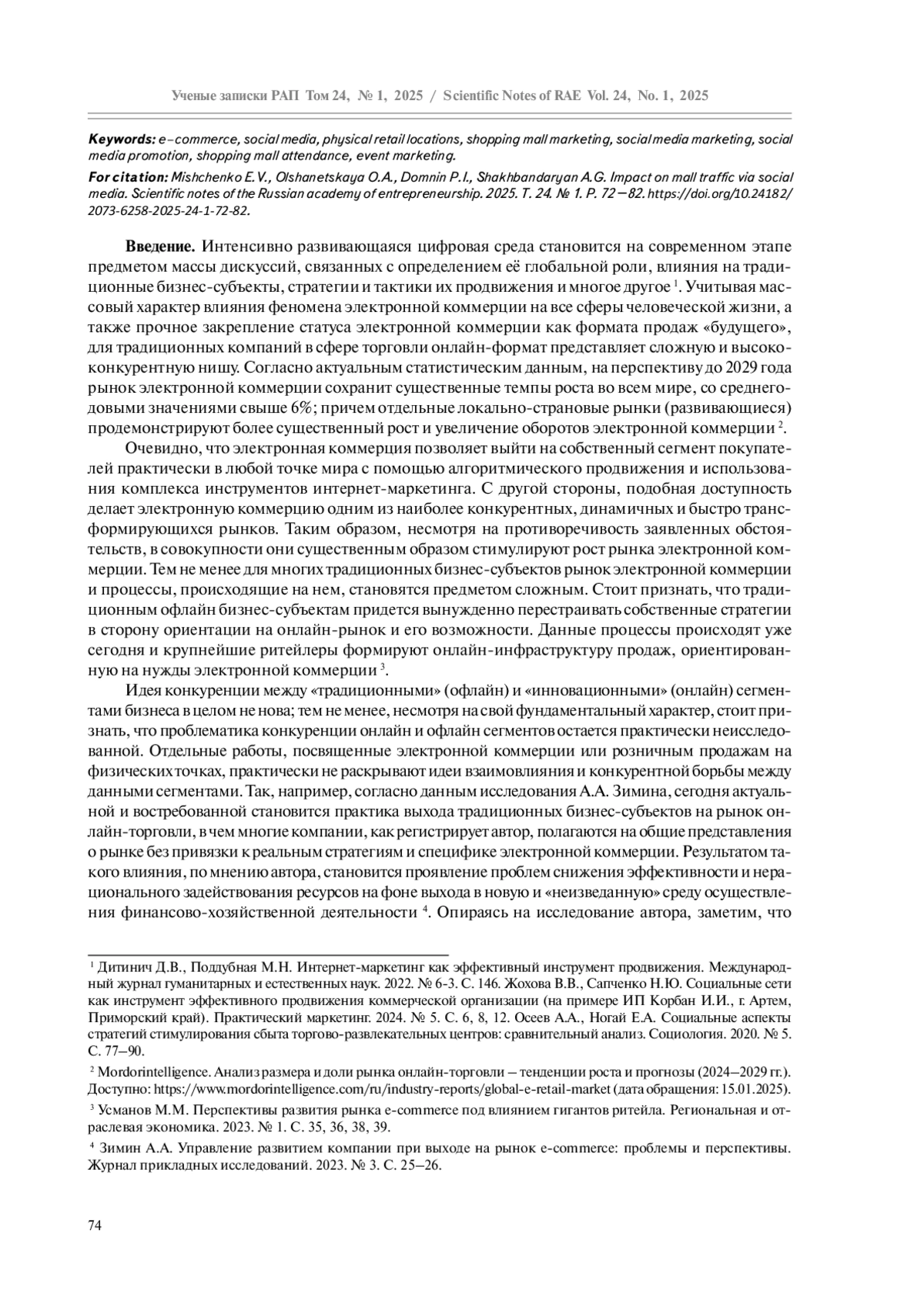 Ученые записки РАП Том 24, № 1, 2025 / Scientific Notes of RAE Vol. 24, No. 1, 2025

Keywords: e-commerce, social media, physical retail locations, shopping mall marketing, social media marketing, social media promotion, shopping mall attendance, event marketing.

For citation: Mishchenko E.V., Olshanetskaya O.A., Domnin P.I., Shakhbandaryan A.G. Impact on mall traffic via social media. Scientific notes of the Russian academy of entrepreneurship. 2025. T. 24. № 1. P. 72—82. https://doi.org/10.24182/2073-6258-2025-24-1-72-82.

Введение. Интенсивно развивающаяся цифровая среда становится на современном этапе предметом массы дискуссий, связанных с определением её глобальной роли, влияния на традиционные бизнес-субъекты, стратегии и тактики их продвижения и многое другое $^1$. Учитывая массовый характер влияния феномена электронной коммерции на все сферы человеческой жизни, а также прочное закрепление статуса электронной коммерции как формата продаж «будущего», для традиционных компаний в сфере торговли онлайн-формат представляет сложную и высококонкурентную нишу. Согласно актуальным статистическим данным, на перспективу до 2029 года рынок электронной коммерции сохранит существенные темпы роста во всем мире, со среднегодовыми значениями свыше 6%; причем отдельные локально-страновые рынки (развивающиеся) продемонстрируют более существенный рост и увеличение оборотов электронной коммерции $^2$.

Очевидно, что электронная коммерция позволяет выйти на собственный сегмент покупателей практически в любой точке мира с помощью алгоритмического продвижения и использования комплекса инструментов интернет-маркетинга. С другой стороны, подобная доступность делает электронную коммерцию одним из наиболее конкурентных, динамичных и быстро трансформирующихся рынков. Таким образом, несмотря на противоречивость заявленных обстоятельств, в совокупности они существенным образом стимулируют рост рынка электронной коммерции. Тем не менее для многих традиционных бизнес-субъектов рынок электронной коммерции и процессы, происходящие на нем, становятся предметом сложным. Стоит признать, что традиционным офлайн бизнес-субъектам придется вынужденно перестраивать собственные стратегии в сторону ориентации на онлайн-рынок и его возможности. Данные процессы происходят уже сегодня и крупнейшие ритейлеры формируют онлайн-инфраструктуру продаж, ориентированную на нужды электронной коммерции $^3$.

Идея конкуренции между «традиционными» (офлайн) и «инновационными» (онлайн) сегментами бизнеса в целом не нова; тем не менее, несмотря на свой фундаментальный характер, стоит признать, что проблематика конкуренции онлайн и офлайн сегментов остается практически неисследованной. Отдельные работы, посвященные электронной коммерции или розничным продажам на физических точках, практически не раскрывают идеи взаимовлияния и конкурентной борьбы между данными сегментами. Так, например, согласно данным исследования А.А. Зимина, сегодня актуальной и востребованной становится практика выхода традиционных бизнес-субъектов на рынок онлайн-торговли, в чем многие компании, как регистрирует автор, полагаются на общие представления о рынке без привязки к реальным стратегиям и специфике электронной коммерции. Результатом такого влияния, по мнению автора, становится проявление проблем снижения эффективности и нерационального задействования ресурсов на фоне выхода в новую и «неизведанную» среду осуществления финансово-хозяйственной деятельности $^4$. Опираясь на исследование автора, заметим, что

$^1$ Дитинич Д.В., Поддубная М.Н. Интернет-маркетинг как эффективный инструмент продвижения. Международный журнал гуманитарных и естественных наук. 2022. № 6-3. С. 146. Жохова В.В., Сапченко Н.Ю. Социальные сети как инструмент эффективного продвижения коммерческой организации (на примере ИП Корбан И.И., г. Артем, Приморский край). Практический маркетинг. 2024. № 5. С. 6, 8, 12. Осеев А.А., Ногай Е.А. Социальные аспекты стратегий стимулирования сбыта торгово-развлекательных центров: сравнительный анализ. Социология. 2020. № 5. С. 77—90.

$^2$ Mordorintelligence. Анализ размера и доли рынка онлайн-торговли — тенденции роста и прогнозы (2024—2029 гг.). Доступно: https://www.mordorintelligence.com/ru/industry-reports/global-e-retail-market (дата обращения: 15.01.2025).

$^3$ Усманов М.М. Перспективы развития рынка e-commerce под влиянием гигантов ритейла. Региональная и отраслевая экономика. 2023. № 1. С. 35, 36, 38, 39.

$^4$ Зимин А.А. Управление развитием компании при выходе на рынок e-commerce: проблемы и перспективы. Журнал прикладных исследований. 2023. № 3. С. 25—26.

74